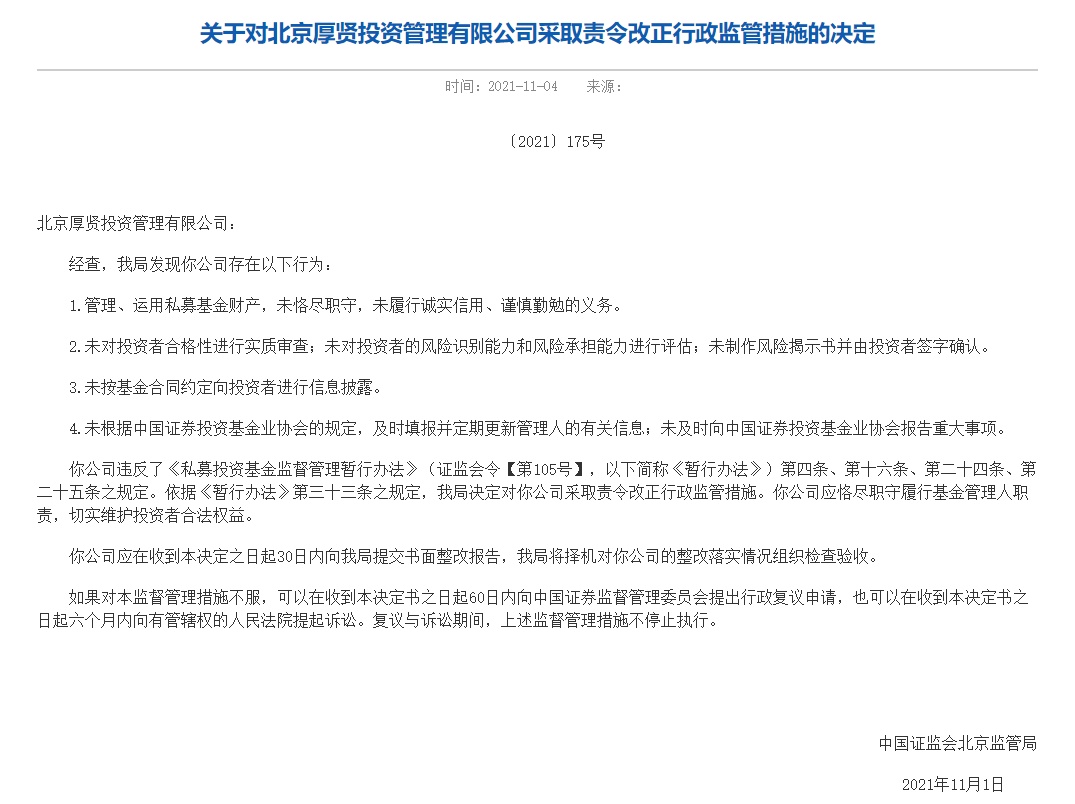 关于对北京厚贤投资管理有限公司采取责令改正行政监管措施的决定

时间：2021-11-04　来源：

〔2021〕175号

北京厚贤投资管理有限公司：

经查，我局发现你公司存在以下行为：

1.管理、运用私募基金财产，未恪尽职守，未履行诚实信用、谨慎勤勉的义务。

2.未对投资者合格性进行实质审查；未对投资者的风险识别能力和风险承担能力进行评估；未制作风险揭示书并由投资者签字确认。

3.未按基金合同约定向投资者进行信息披露。

4.未根据中国证券投资基金业协会的规定，及时填报并定期更新管理人的有关信息；未及时向中国证券投资基金业协会报告重大事项。

你公司违反了《私募投资基金监督管理暂行办法》（证监会令【第105号】，以下简称《暂行办法》）第四条、第十六条、第二十四条、第二十五条之规定。依据《暂行办法》第三十三条之规定，我局决定对你公司采取责令改正行政监管措施。你公司应恪尽职守履行基金管理人职责，切实维护投资者合法权益。

你公司应在收到本决定之日起30日内向我局提交书面整改报告，我局将择机对你公司的整改落实情况组织检查验收。

如果对本监督管理措施不服，可以在收到本决定书之日起60日内向中国证券监督管理委员会提出行政复议申请，也可以在收到本决定书之日起六个月内向有管辖权的人民法院提起诉讼。复议与诉讼期间，上述监督管理措施不停止执行。

中国证监会北京监管局

2021年11月1日